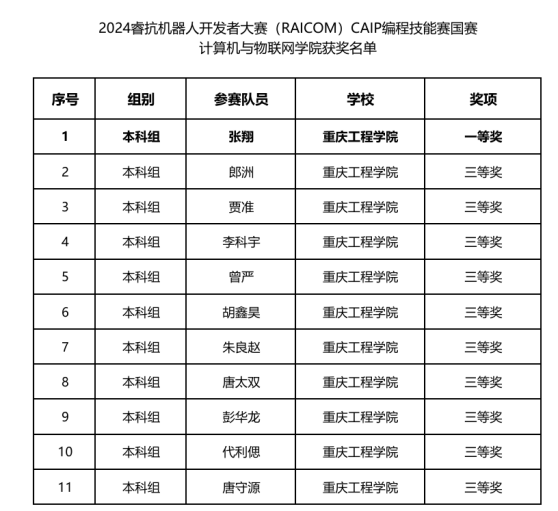 2024睿抗机器人开发者大赛（RAICOM）CAIP编程技能赛国赛
计算机与物联网学院获奖名单

| 序号 | 组别 | 参赛队员 | 学校 | 奖项 |
|---|---|---|---|---|
| 1 | 本科组 | 张翔 | 重庆工程学院 | 一等奖 |
| 2 | 本科组 | 郎洲 | 重庆工程学院 | 三等奖 |
| 3 | 本科组 | 贾准 | 重庆工程学院 | 三等奖 |
| 4 | 本科组 | 李科宇 | 重庆工程学院 | 三等奖 |
| 5 | 本科组 | 曾严 | 重庆工程学院 | 三等奖 |
| 6 | 本科组 | 胡鑫昊 | 重庆工程学院 | 三等奖 |
| 7 | 本科组 | 朱良赵 | 重庆工程学院 | 三等奖 |
| 8 | 本科组 | 唐太双 | 重庆工程学院 | 三等奖 |
| 9 | 本科组 | 彭华龙 | 重庆工程学院 | 三等奖 |
| 10 | 本科组 | 代利偲 | 重庆工程学院 | 三等奖 |
| 11 | 本科组 | 唐守源 | 重庆工程学院 | 三等奖 |